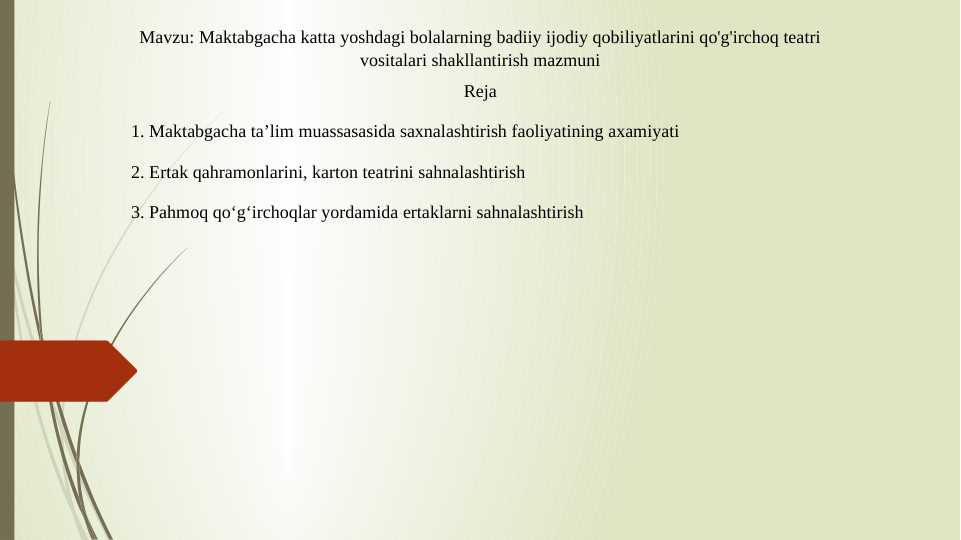 Mavzu: Maktabgacha katta yoshdagi bolalarning badiiy ijodiy qobiliyatlarini qo'g'irchoq teatri vositalari shakllantirish mazmuni

Reja

1. Maktabgacha ta’lim muassasasida saxnalashtirish faoliyatining axamiyati

2. Ertak qahramonlarini, karton teatrini sahnalashtirish

3. Pahmoq qo‘g‘irchoqlar yordamida ertaklarni sahnalashtirish